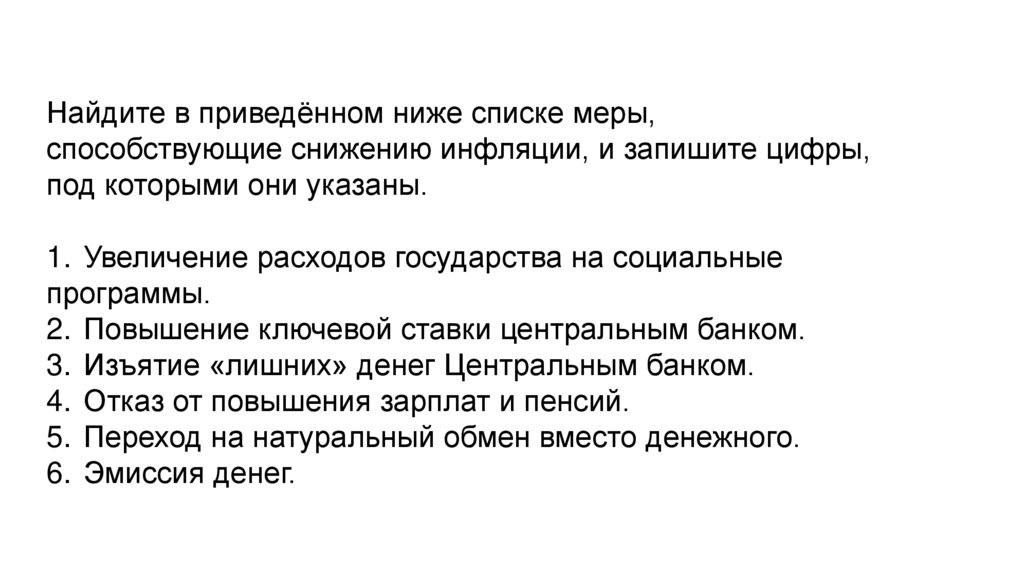 Найдите в приведённом ниже списке меры, способствующие снижению инфляции, и запишите цифры, под которыми они указаны.

1. Увеличение расходов государства на социальные программы.
2. Повышение ключевой ставки центральным банком.
3. Изъятие «лишних» денег Центральным банком.
4. Отказ от повышения зарплат и пенсий.
5. Переход на натуральный обмен вместо денежного.
6. Эмиссия денег.